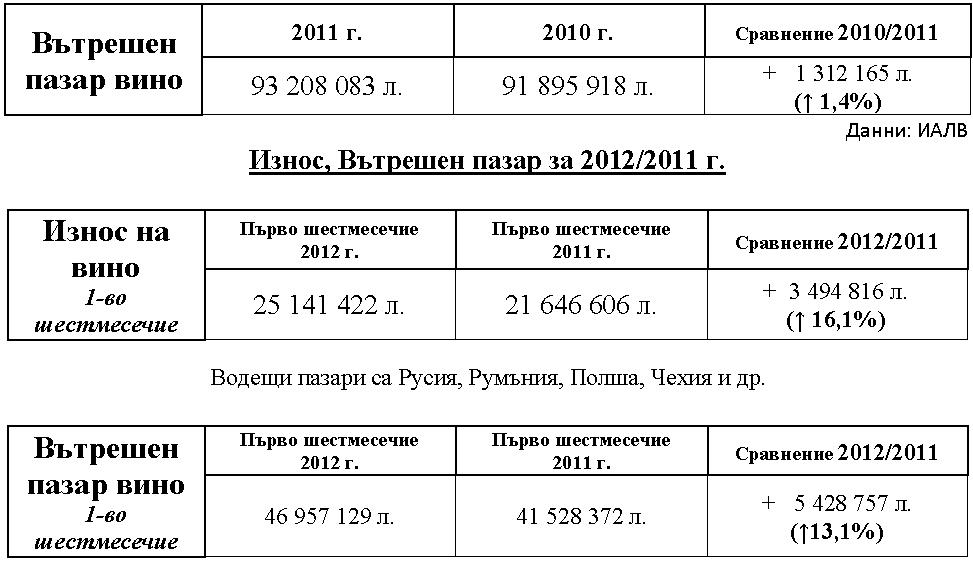 | Вътрешен пазар вино | 2011 г. | 2010 г. | Сравнение 2010/2011 |
|---|---|---|---|
| | 93 208 083 л. | 91 895 918 л. | + 1 312 165 л. (↑ 1,4%) |

Данни: ИАЛВ

Износ, Вътрешен пазар за 2012/2011 г.

| Износ на вино 1-во шестмесечие | Първо шестмесечие 2012 г. | Първо шестмесечие 2011 г. | Сравнение 2012/2011 |
|---|---|---|---|
| | 25 141 422 л. | 21 646 606 л. | + 3 494 816 л. (↑ 16,1%) |

Водещи пазари са Русия, Румъния, Полша, Чехия и др.

| Вътрешен пазар вино 1-во шестмесечие | Първо шестмесечие 2012 г. | Първо шестмесечие 2011 г. | Сравнение 2012/2011 |
|---|---|---|---|
| | 46 957 129 л. | 41 528 372 л. | + 5 428 757 л. (↑13,1%) |